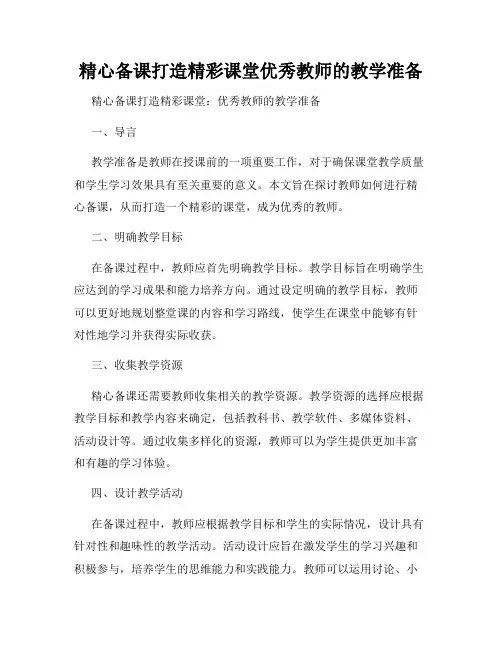 精心备课打造精彩课堂优秀教师的教学准备

精心备课打造精彩课堂：优秀教师的教学准备

一、导言

教学准备是教师在授课前的一项重要工作，对于确保课堂教学质量和学生学习效果具有至关重要的意义。本文旨在探讨教师如何进行精心备课，从而打造一个精彩的课堂，成为优秀的教师。

二、明确教学目标

在备课过程中，教师应首先明确教学目标。教学目标旨在明确学生应达到的学习成果和能力培养方向。通过设定明确的教学目标，教师可以更好地规划整堂课的内容和学习路线，使学生在课堂中能够有针对性地学习并获得实际收获。

三、收集教学资源

精心备课还需要教师收集相关的教学资源。教学资源的选择应根据教学目标和教学内容来确定，包括教科书、教学软件、多媒体资料、活动设计等。通过收集多样化的资源，教师可以为学生提供更加丰富和有趣的学习体验。

四、设计教学活动

在备课过程中，教师应根据教学目标和学生的实际情况，设计具有针对性和趣味性的教学活动。活动设计应旨在激发学生的学习兴趣和积极参与，培养学生的思维能力和实践能力。教师可以运用讨论、小